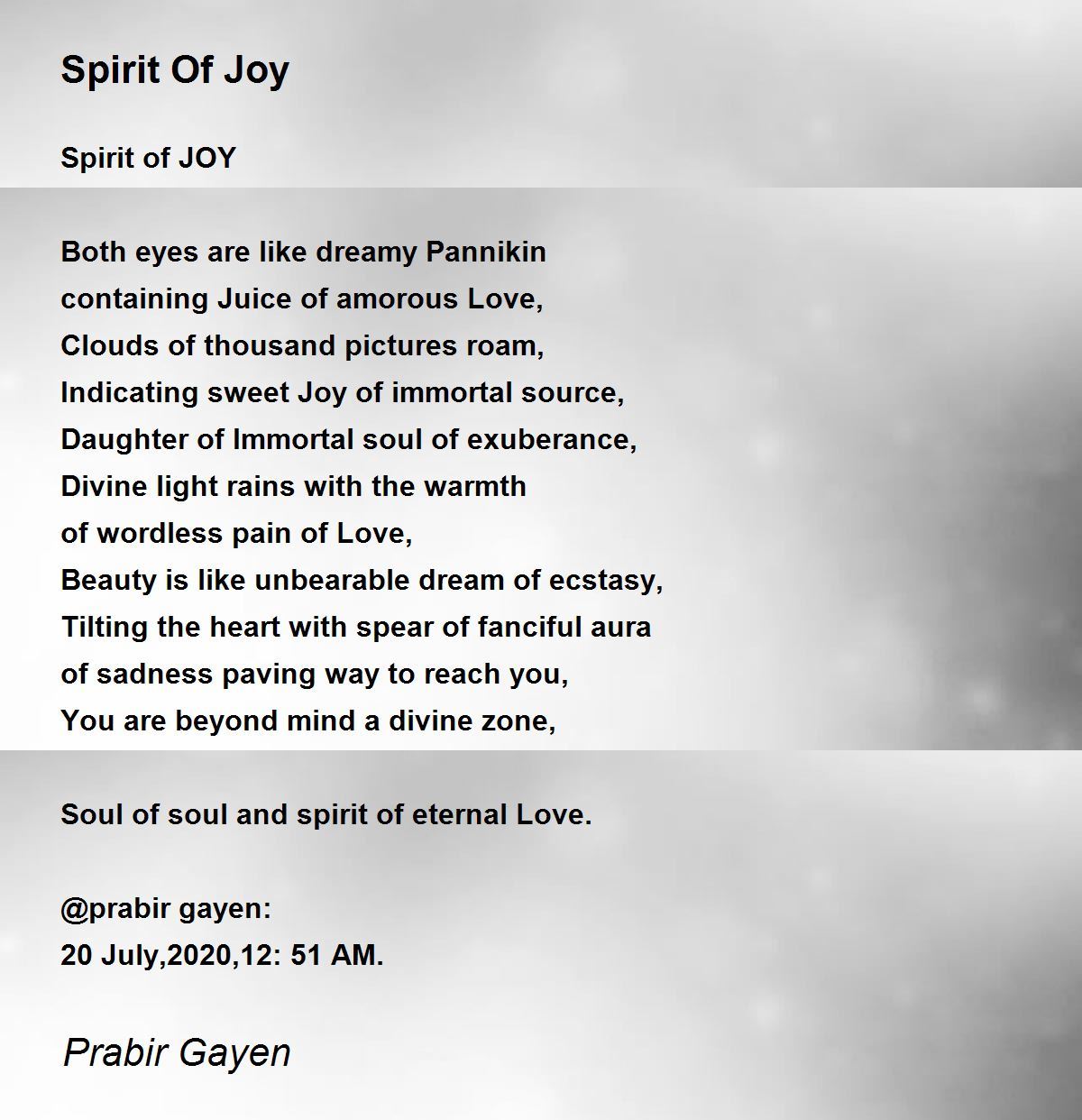 Spirit Of Joy

Spirit of JOY

Both eyes are like dreamy Pannikin
containing Juice of amorous Love,
Clouds of thousand pictures roam,
Indicating sweet Joy of immortal source,
Daughter of Immortal soul of exuberance,
Divine light rains with the warmth
of wordless pain of Love,
Beauty is like unbearable dream of ecstasy,
Tilting the heart with spear of fanciful aura
of sadness paving way to reach you,
You are beyond mind a divine zone,

Soul of soul and spirit of eternal Love.

@prabir gayen:
20 July,2020,12: 51 AM.

Prabir Gayen